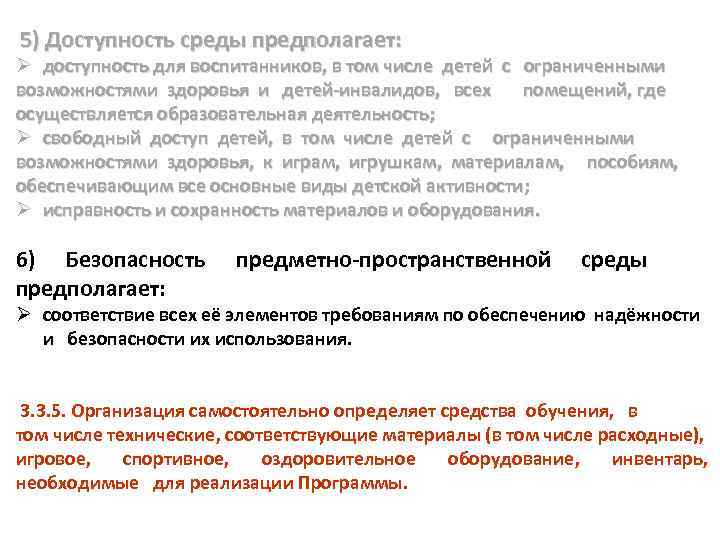 5) Доступность среды предполагает:

➢ доступность для воспитанников, в том числе детей с ограниченными возможностями здоровья и детей-инвалидов, всех помещений, где осуществляется образовательная деятельность;

➢ свободный доступ детей, в том числе детей с ограниченными возможностями здоровья, к играм, игрушкам, материалам, пособиям, обеспечивающим все основные виды детской активности;

➢ исправность и сохранность материалов и оборудования.

6) Безопасность предметно-пространственной среды предполагает:

➢ соответствие всех её элементов требованиям по обеспечению надёжности и безопасности их использования.

3.3.5. Организация самостоятельно определяет средства обучения, в том числе технические, соответствующие материалы (в том числе расходные), игровое, спортивное, оздоровительное оборудование, инвентарь, необходимые для реализации Программы.